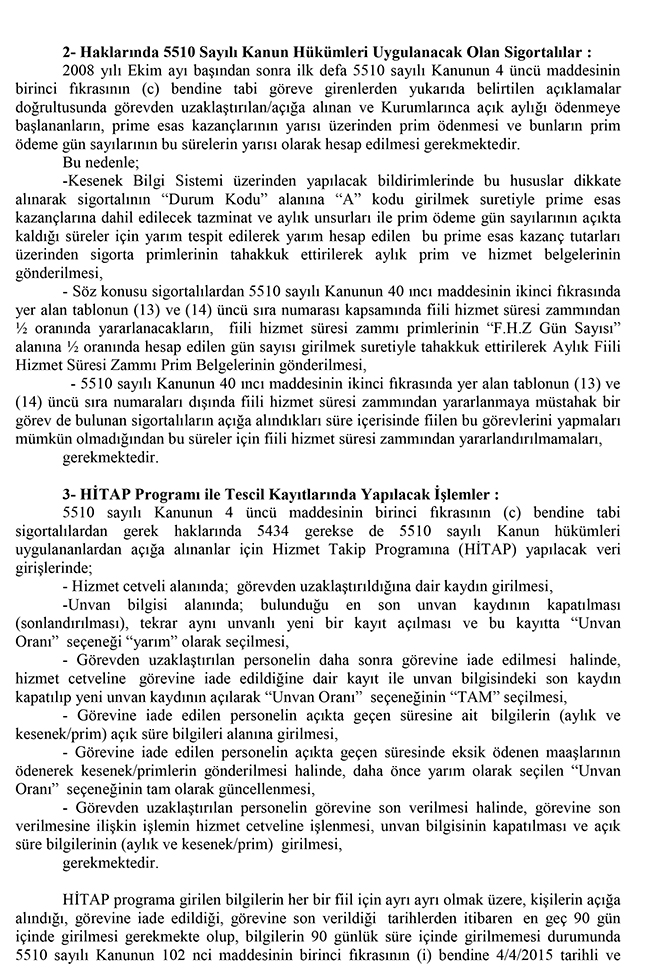 2- Haklarında 5510 Sayılı Kanun Hükümleri Uygulanacak Olan Sigortalılar :

2008 yılı Ekim ayı başından sonra ilk defa 5510 sayılı Kanunun 4 üncü maddesinin birinci fıkrasının (c) bendine tabi göreve girenlerden yukarıda belirtilen açıklamalar doğrultusunda görevden uzaklaştırılan/açığa alınan ve Kurumlarınca açık aylığı ödenmeye başlananların, prime esas kazançlarının yarısı üzerinden prim ödenmesi ve bunların prim ödeme gün sayılarının bu sürelerin yarısı olarak hesap edilmesi gerekmektedir.

Bu nedenle;

-Kesenek Bilgi Sistemi üzerinden yapılacak bildirimlerinde bu hususlar dikkate alınarak sigortalının "Durum Kodu" alanına "A" kodu girilmek suretiyle prime esas kazançlarına dahil edilecek tazminat ve aylık unsurları ile prim ödeme gün sayılarının açıkta kaldığı süreler için yarım tespit edilerek yarım hesap edilen bu prime esas kazanç tutarları üzerinden sigorta primlerinin tahakkuk ettirilerek aylık prim ve hizmet belgelerinin gönderilmesi,

- Söz konusu sigortalılardan 5510 sayılı Kanunun 40 ıncı maddesinin ikinci fıkrasında yer alan tablonun (13) ve (14) üncü sıra numarası kapsamında fiili hizmet süresi zammından ½ oranında yararlanacakların, fiili hizmet süresi zammı primlerinin "F.H.Z Gün Sayısı" alanına ½ oranında hesap edilen gün sayısı girilmek suretiyle tahakkuk ettirilerek Aylık Fiili Hizmet Süresi Zammı Prim Belgelerinin gönderilmesi,

- 5510 sayılı Kanunun 40 ıncı maddesinin ikinci fıkrasında yer alan tablonun (13) ve (14) üncü sıra numaraları dışında fiili hizmet süresi zammından yararlanmaya müstahak bir görev de bulunan sigortalıların açığa alındıkları süre içerisinde fiilen bu görevlerini yapmaları mümkün olmadığından bu süreler için fiili hizmet süresi zammından yararlandırılmamaları,

gerekmektedir.

3- HİTAP Programı ile Tescil Kayıtlarında Yapılacak İşlemler :

5510 sayılı Kanunun 4 üncü maddesinin birinci fıkrasının (c) bendine tabi sigortalılardan gerek haklarında 5434 gerekse de 5510 sayılı Kanun hükümleri uygulananlardan açığa alınanlar için Hizmet Takip Programına (HİTAP) yapılacak veri girişlerinde;

- Hizmet cetveli alanında; görevden uzaklaştırıldığına dair kaydın girilmesi,

-Unvan bilgisi alanında; bulunduğu en son unvan kaydının kapatılması (sonlandırılması), tekrar aynı unvanlı yeni bir kayıt açılması ve bu kayıtta "Unvan Oranı" seçeneği "yarım" olarak seçilmesi,

- Görevden uzaklaştırılan personelin daha sonra görevine iade edilmesi halinde, hizmet cetveline görevine iade edildiğine dair kayıt ile unvan bilgisindeki son kaydın kapatılıp yeni unvan kaydının açılarak "Unvan Oranı" seçeneğinin "TAM" seçilmesi,

- Görevine iade edilen personelin açıkta geçen süresine ait bilgilerin (aylık ve kesenek/prim) açık süre bilgileri alanına girilmesi,

- Görevine iade edilen personelin açıkta geçen süresinde eksik ödenen maaşlarının ödenerek kesenek/primlerin gönderilmesi halinde, daha önce yarım olarak seçilen "Unvan Oranı" seçeneğinin tam olarak güncellenmesi,

- Görevden uzaklaştırılan personelin görevine son verilmesi halinde, görevine son verilmesine ilişkin işlemin hizmet cetveline işlenmesi, unvan bilgisinin kapatılması ve açık süre bilgilerinin (aylık ve kesenek/prim) girilmesi,

gerekmektedir.

HİTAP programa girilen bilgilerin her bir fiil için ayrı ayrı olmak üzere, kişilerin açığa alındığı, görevine iade edildiği, görevine son verildiği tarihlerden itibaren en geç 90 gün içinde girilmesi gerekmekte olup, bilgilerin 90 günlük süre içinde girilmemesi durumunda 5510 sayılı Kanunun 102 nci maddesinin birinci fıkrasının (i) bendine 4/4/2015 tarihli ve